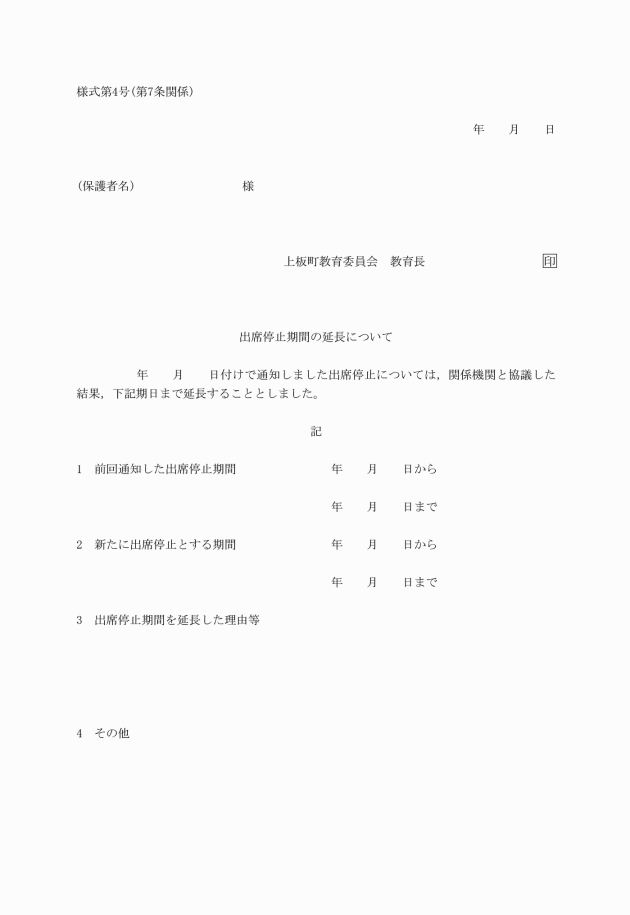 様式第4号(第7条関係)

年　月　日

(保護者名)　　　　様

上板町教育委員会　教育長　　　　印

出席停止期間の延長について

年　月　日付けで通知しました出席停止については，関係機関と協議した結果，下記期日まで延長することとしました。

記

1　前回通知した出席停止期間　　年　月　日から

年　月　日まで

2　新たに出席停止とする期間　　年　月　日から

年　月　日まで

3　出席停止期間を延長した理由等

4　その他